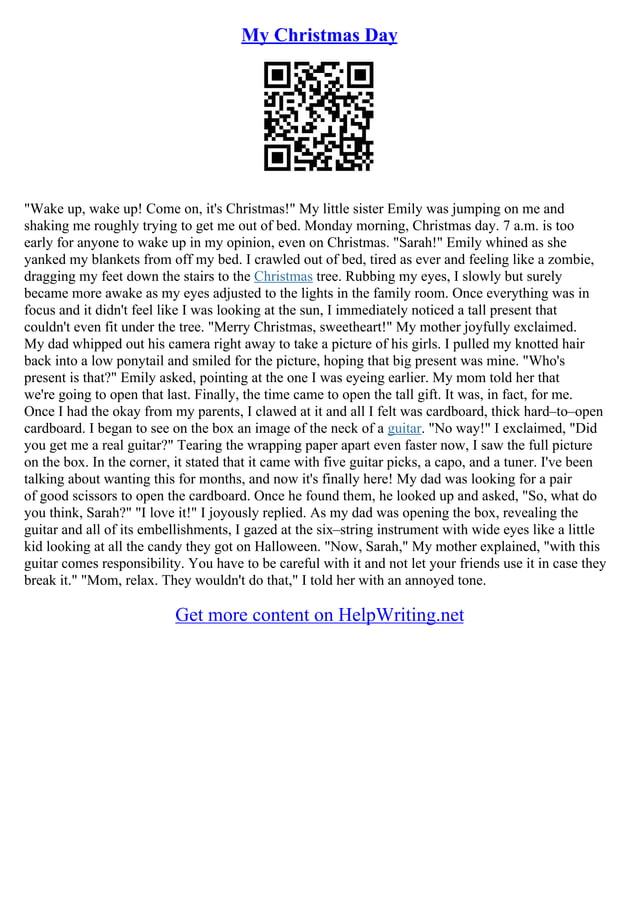 My Christmas Day

"Wake up, wake up! Come on, it's Christmas!" My little sister Emily was jumping on me and shaking me roughly trying to get me out of bed. Monday morning, Christmas day. 7 a.m. is too early for anyone to wake up in my opinion, even on Christmas. "Sarah!" Emily whined as she yanked my blankets from off my bed. I crawled out of bed, tired as ever and feeling like a zombie, dragging my feet down the stairs to the Christmas tree. Rubbing my eyes, I slowly but surely became more awake as my eyes adjusted to the lights in the family room. Once everything was in focus and it didn't feel like I was looking at the sun, I immediately noticed a tall present that couldn't even fit under the tree. "Merry Christmas, sweetheart!" My mother joyfully exclaimed. My dad whipped out his camera right away to take a picture of his girls. I pulled my knotted hair back into a low ponytail and smiled for the picture, hoping that big present was mine. "Who's present is that?" Emily asked, pointing at the one I was eyeing earlier. My mom told her that we're going to open that last. Finally, the time came to open the tall gift. It was, in fact, for me. Once I had the okay from my parents, I clawed at it and all I felt was cardboard, thick hard–to–open cardboard. I began to see on the box an image of the neck of a guitar. "No way!" I exclaimed, "Did you get me a real guitar?" Tearing the wrapping paper apart even faster now, I saw the full picture on the box. In the corner, it stated that it came with five guitar picks, a capo, and a tuner. I've been talking about wanting this for months, and now it's finally here! My dad was looking for a pair of good scissors to open the cardboard. Once he found them, he looked up and asked, "So, what do you think, Sarah?" "I love it!" I joyously replied. As my dad was opening the box, revealing the guitar and all of its embellishments, I gazed at the six–string instrument with wide eyes like a little kid looking at all the candy they got on Halloween. "Now, Sarah," My mother explained, "with this guitar comes responsibility. You have to be careful with it and not let your friends use it in case they break it." "Mom, relax. They wouldn't do that," I told her with an annoyed tone.

Get more content on HelpWriting.net